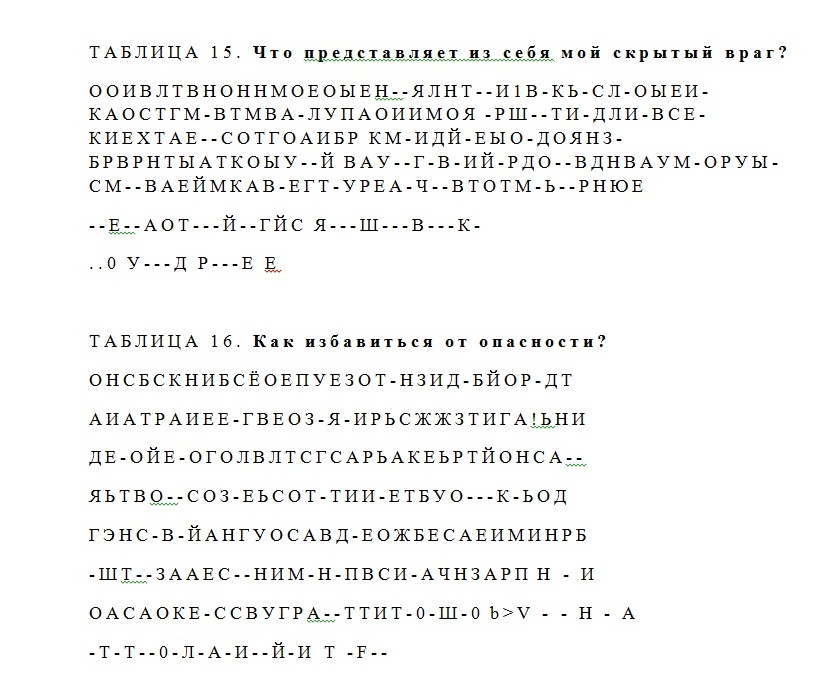 ТАБЛИЦА 15. **Что представляет из себя мой скрытый враг?**

ООИВЛТВНОННМОЕОЫЕН--ЯЛНТ--И1В-КЬ-СЛ-ОЫЕИ-КАОСТГМ-ВТМВА-ЛУПАОИИМОЯ -РШ--ТИ-ДЛИ-ВСЕ-КИЕХТАЕ--СОТГОАИБР КМ-ИДЙ-ЕЫО-ДОЯНЗ-БРВРНТЫАТКОЫУ--Й ВАУ--Г-В-ИЙ-РДО--ВДНВАУМ-ОРУЫ-СМ--ВАЕЙМКАВ-ЕГТ-УРЕА-Ч--ВТОТМ-Ь--РНЮЕ

--Е--АОТ---Й--ГЙС Я---Ш---В---К-

..0 У---Д Р---Е Е

ТАБЛИЦА 16. **Как избавиться от опасности?**

ОНСБСКНИБСЁОЕПУЕЗОТ-НЗИД-БЙОР-ДТ

АИАТРАИЕЕ-ГВЕОЗ-Я-ИРЬСЖЖЗТИГА!ЬНИ

ДЕ-ОЙЕ-ОГОЛВЛТСГСАРЬАКЕЬРТЙОНСА--

ЯЬТВО--СОЗ-ЕЬСОТ-ТИИ-ЕТБУО---К-ЬОД

ГЭНС-В-ЙАНГУОСАВД-ЕОЖБЕСАЕИМИНРБ

-ШТ--ЗААЕС--НИМ-Н-ПВСИ-АЧНЗАРП Н - И

ОАСАОКЕ-ССВУГРА--ТТИТ-0-Ш-0 Ь>V - - Н - А

-Т-Т--0-Л-А-И--Й-И Т -F--